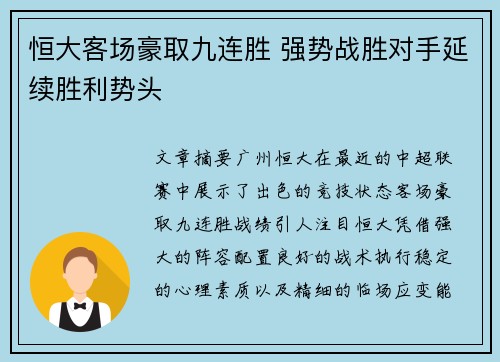 恒大客场豪取九连胜 强势战胜对手延续胜利势头

文章摘要广州恒大在最近的中超联赛中展示了出色的竞技状态客场豪取九连胜战绩引人注目恒大凭借强大的阵容配置良好的战术执行稳定的心理素质以及精细的临场应变能